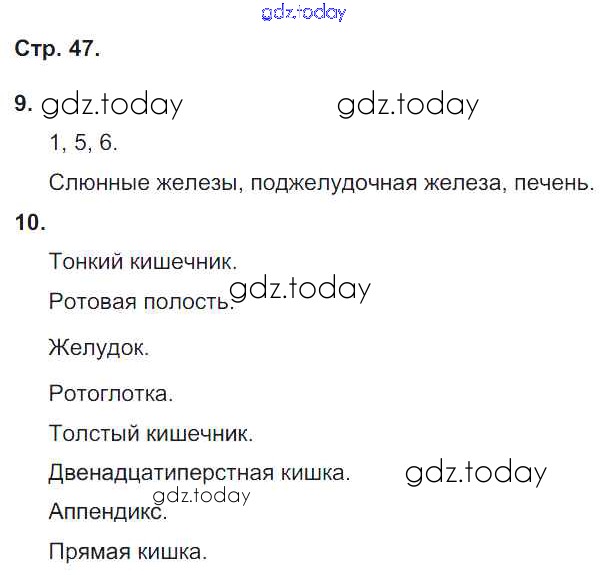 Стр. 47.

9.

1, 5, 6.

Слюнные железы, поджелудочная железа, печень.

10.

Тонкий кишечник.

Ротовая полость.

Желудок.

Ротоглотка.

Толстый кишечник.

Двенадцатиперстная кишка.

Аппендикс.

Прямая кишка.

gdz.today